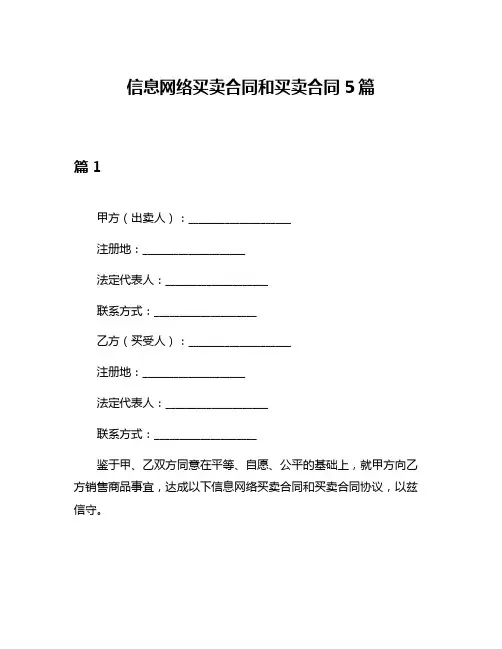 信息网络买卖合同和买卖合同 5 篇

篇 1

甲方（出卖人）：__________________

注册地：__________________

法定代表人：__________________

联系方式：__________________

乙方（买受人）：__________________

注册地：__________________

法定代表人：__________________

联系方式：__________________

鉴于甲、乙双方同意在平等、自愿、公平的基础上，就甲方向乙方销售商品事宜，达成以下信息网络买卖合同和买卖合同协议，以兹信守。